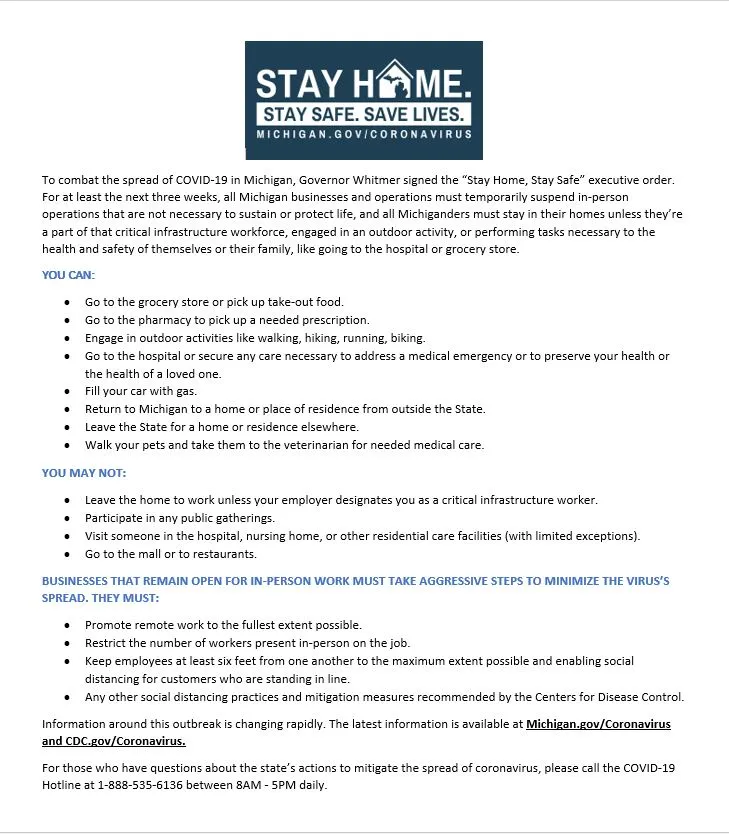 STAY HOME.
STAY SAFE. SAVE LIVES.
MICHIGAN.GOV/CORONAVIRUS

To combat the spread of COVID-19 in Michigan, Governor Whitmer signed the "Stay Home, Stay Safe" executive order. For at least the next three weeks, all Michigan businesses and operations must temporarily suspend in-person operations that are not necessary to sustain or protect life, and all Michiganders must stay in their homes unless they're a part of that critical infrastructure workforce, engaged in an outdoor activity, or performing tasks necessary to the health and safety of themselves or their family, like going to the hospital or grocery store.

YOU CAN:

- Go to the grocery store or pick up take-out food.
- Go to the pharmacy to pick up a needed prescription.
- Engage in outdoor activities like walking, hiking, running, biking.
- Go to the hospital or secure any care necessary to address a medical emergency or to preserve your health or the health of a loved one.
- Fill your car with gas.
- Return to Michigan to a home or place of residence from outside the State.
- Leave the State for a home or residence elsewhere.
- Walk your pets and take them to the veterinarian for needed medical care.

YOU MAY NOT:

- Leave the home to work unless your employer designates you as a critical infrastructure worker.
- Participate in any public gatherings.
- Visit someone in the hospital, nursing home, or other residential care facilities (with limited exceptions).
- Go to the mall or to restaurants.

BUSINESSES THAT REMAIN OPEN FOR IN-PERSON WORK MUST TAKE AGGRESSIVE STEPS TO MINIMIZE THE VIRUS'S SPREAD. THEY MUST:

- Promote remote work to the fullest extent possible.
- Restrict the number of workers present in-person on the job.
- Keep employees at least six feet from one another to the maximum extent possible and enabling social distancing for customers who are standing in line.
- Any other social distancing practices and mitigation measures recommended by the Centers for Disease Control.

Information around this outbreak is changing rapidly. The latest information is available at Michigan.gov/Coronavirus and CDC.gov/Coronavirus.

For those who have questions about the state's actions to mitigate the spread of coronavirus, please call the COVID-19 Hotline at 1-888-535-6136 between 8AM - 5PM daily.